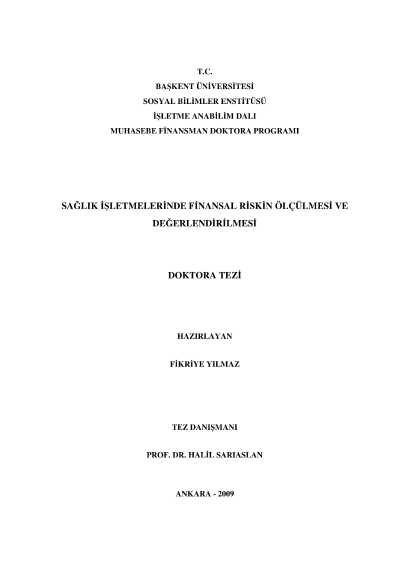 T.C.
BAŞKENT ÜNİVERSİTESİ
SOSYAL BİLİMLER ENSTİTÜSÜ
İŞLETME ANABİLİM DALI
MUHASEBE FİNANSMAN DOKTORA PROGRAMI

SAĞLIK İŞLETMELERİNDE FİNANSAL RİSKİN ÖLÇÜLMESİ VE DEĞERLENDİRİLMESİ

DOKTORA TEZİ

HAZIRLAYAN

FİKRİYE YILMAZ

TEZ DANIŞMANI

PROF. DR. HALİL SARIASLAN

ANKARA - 2009